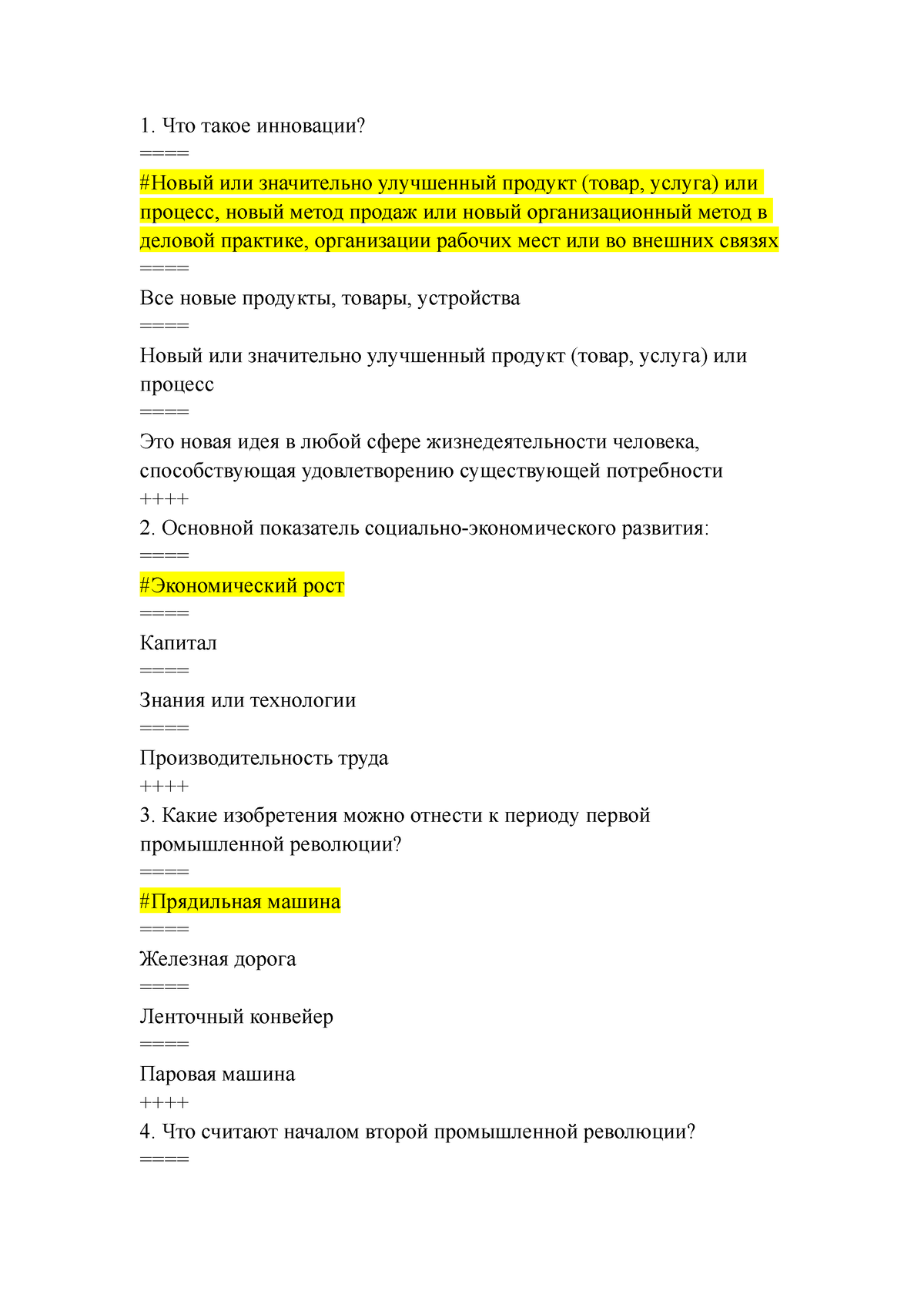 1. Что такое инновации?
====
#Новый или значительно улучшенный продукт (товар, услуга) или процесс, новый метод продаж или новый организационный метод в деловой практике, организации рабочих мест или во внешних связях
====
Все новые продукты, товары, устройства
====
Новый или значительно улучшенный продукт (товар, услуга) или процесс
====
Это новая идея в любой сфере жизнедеятельности человека, способствующая удовлетворению существующей потребности
++++
2. Основной показатель социально-экономического развития:
====
#Экономический рост
====
Капитал
====
Знания или технологии
====
Производительность труда
++++
3. Какие изобретения можно отнести к периоду первой промышленной революции?
====
#Прядильная машина
====
Железная дорога
====
Ленточный конвейер
====
Паровая машина
++++
4. Что считают началом второй промышленной революции?
====